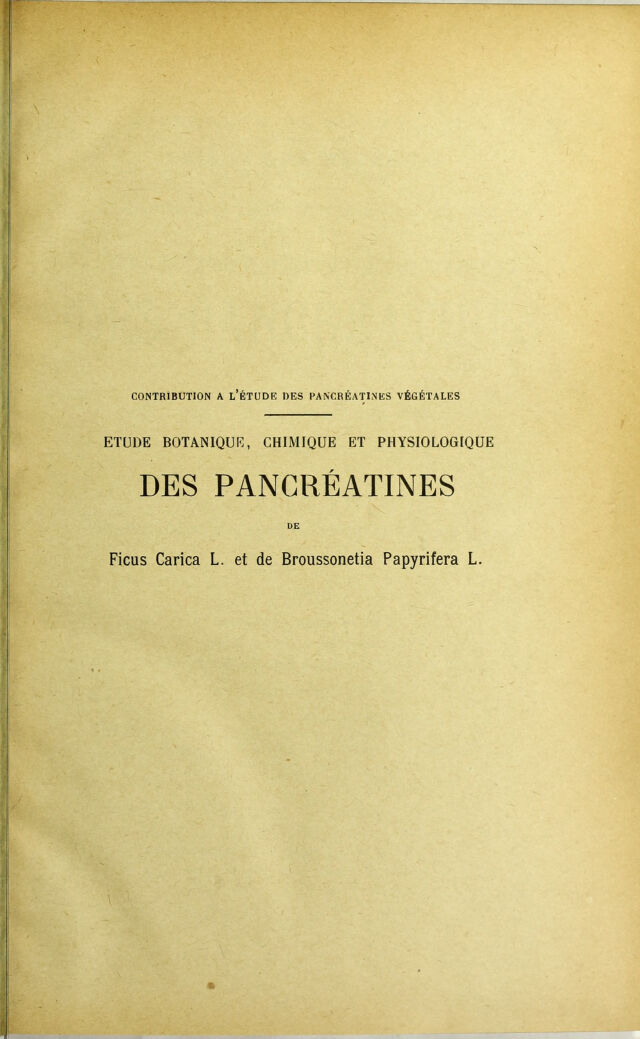 CONTRIBUTION A L'ÉTUDE DES PANCRÉATINES VÉGÉTALES

ETUDE BOTANIQUE, CHIMIQUE ET PHYSIOLOGIQUE

DES PANCRÉATINES

DE

Ficus Carica L. et de Broussonetia Papyrifera L.